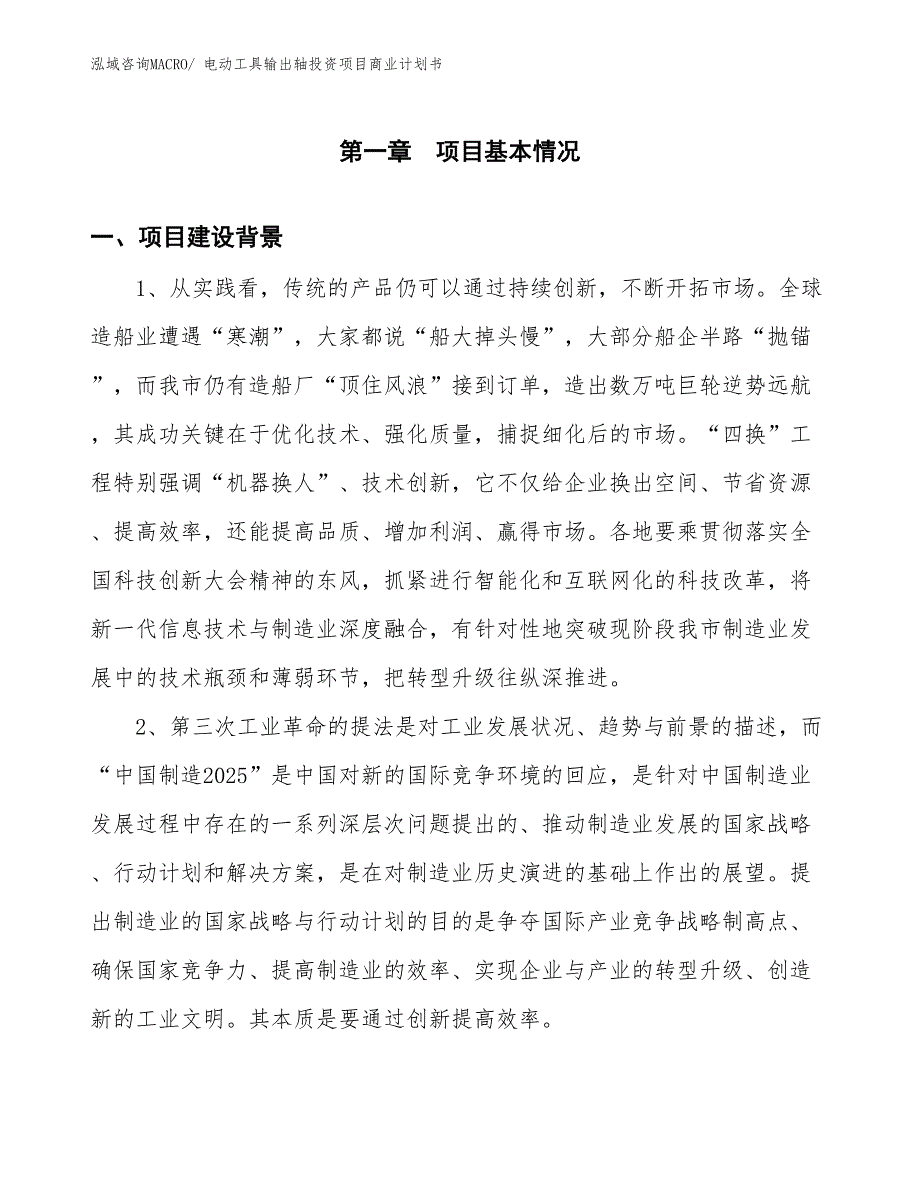 泓域咨询MACRO/ 电动工具输出轴投资项目商业计划书

第一章　项目基本情况

一、项目建设背景

1、从实践看，传统的产品仍可以通过持续创新，不断开拓市场。全球造船业遭遇“寒潮”，大家都说“船大掉头慢”，大部分船企半路“抛锚”，而我市仍有造船厂“顶住风浪”接到订单，造出数万吨巨轮逆势远航，其成功关键在于优化技术、强化质量，捕捉细化后的市场。“四换”工程特别强调“机器换人”、技术创新，它不仅给企业换出空间、节省资源、提高效率，还能提高品质、增加利润、赢得市场。各地要乘贯彻落实全国科技创新大会精神的东风，抓紧进行智能化和互联网化的科技改革，将新一代信息技术与制造业深度融合，有针对性地突破现阶段我市制造业发展中的技术瓶颈和薄弱环节，把转型升级往纵深推进。

2、第三次工业革命的提法是对工业发展状况、趋势与前景的描述，而“中国制造2025”是中国对新的国际竞争环境的回应，是针对中国制造业发展过程中存在的一系列深层次问题提出的、推动制造业发展的国家战略、行动计划和解决方案，是在对制造业历史演进的基础上作出的展望。提出制造业的国家战略与行动计划的目的是争夺国际产业竞争战略制高点、确保国家竞争力、提高制造业的效率、实现企业与产业的转型升级、创造新的工业文明。其本质是要通过创新提高效率。